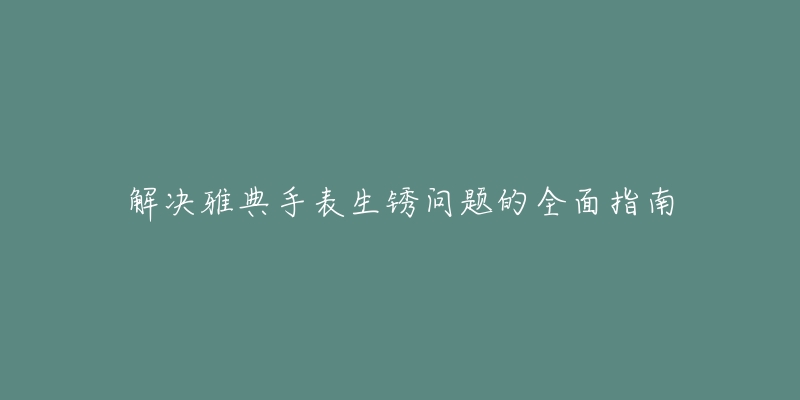 解决雅典手表生锈问题的全面指南